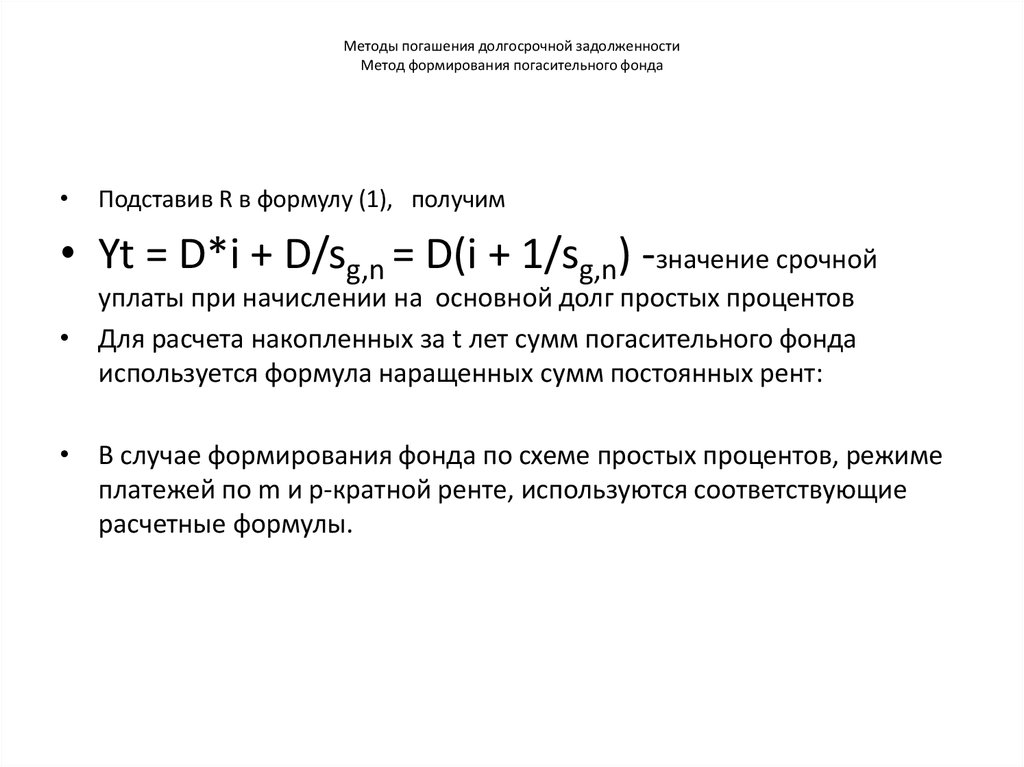 Методы погашения долгосрочной задолженности
Метод формирования погасительного фонда

• Подставив R в формулу (1), получим

• $Yt = D*i + D/s_{g,n} = D(i + 1/s_{g,n})$ -значение срочной уплаты при начислении на основной долг простых процентов

• Для расчета накопленных за t лет сумм погасительного фонда используется формула наращенных сумм постоянных рент:

• В случае формирования фонда по схеме простых процентов, режиме платежей по m и p-кратной ренте, используются соответствующие расчетные формулы.